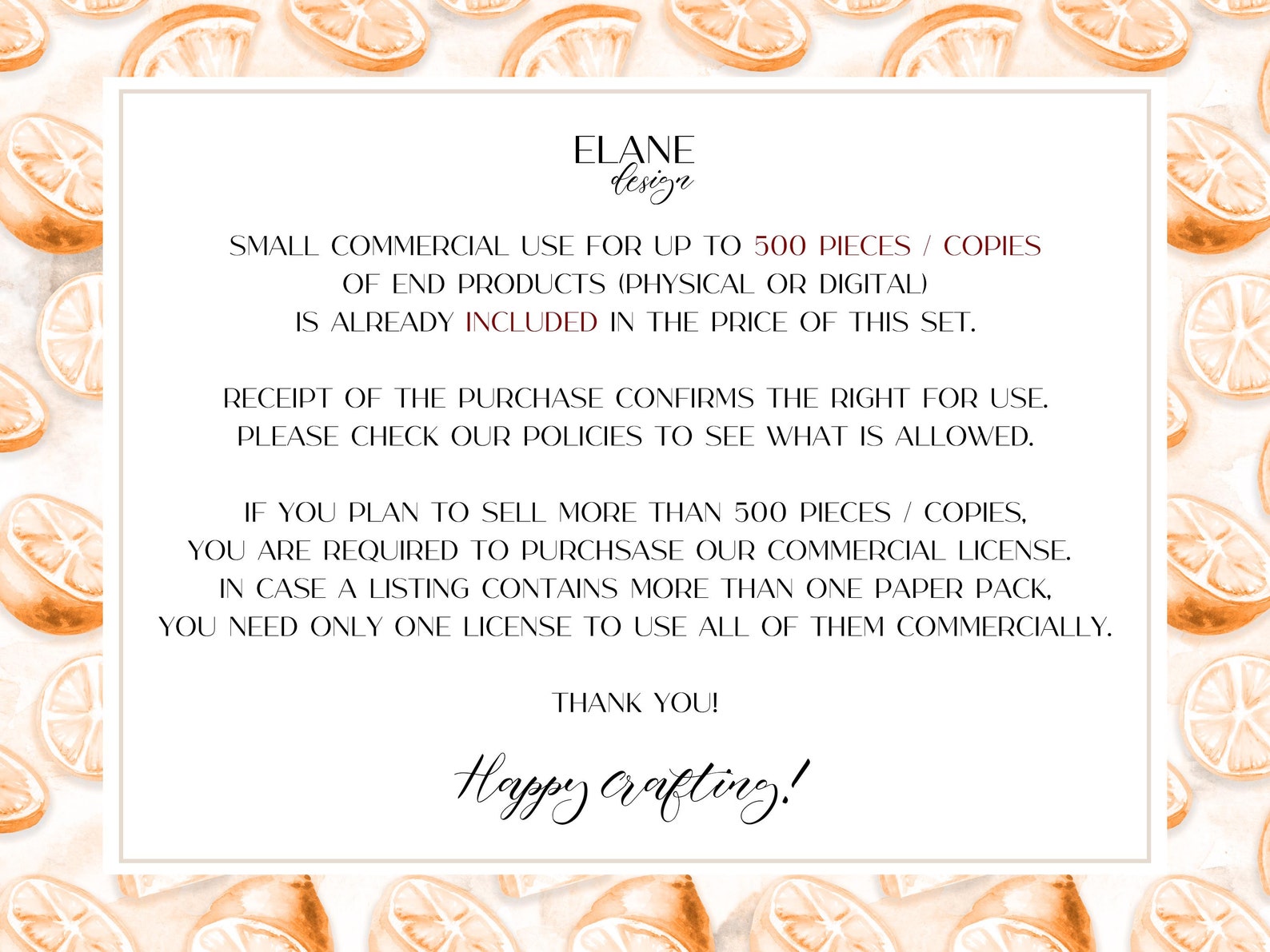 ELANE
design

SMALL COMMERCIAL USE FOR UP TO 500 PIECES / COPIES OF END PRODUCTS (PHYSICAL OR DIGITAL) IS ALREADY INCLUDED IN THE PRICE OF THIS SET.

RECEIPT OF THE PURCHASE CONFIRMS THE RIGHT FOR USE. PLEASE CHECK OUR POLICIES TO SEE WHAT IS ALLOWED.

IF YOU PLAN TO SELL MORE THAN 500 PIECES / COPIES, YOU ARE REQUIRED TO PURCHSASE OUR COMMERCIAL LICENSE. IN CASE A LISTING CONTAINS MORE THAN ONE PAPER PACK, YOU NEED ONLY ONE LICENSE TO USE ALL OF THEM COMMERCIALLY.

THANK YOU!

Happy crafting!